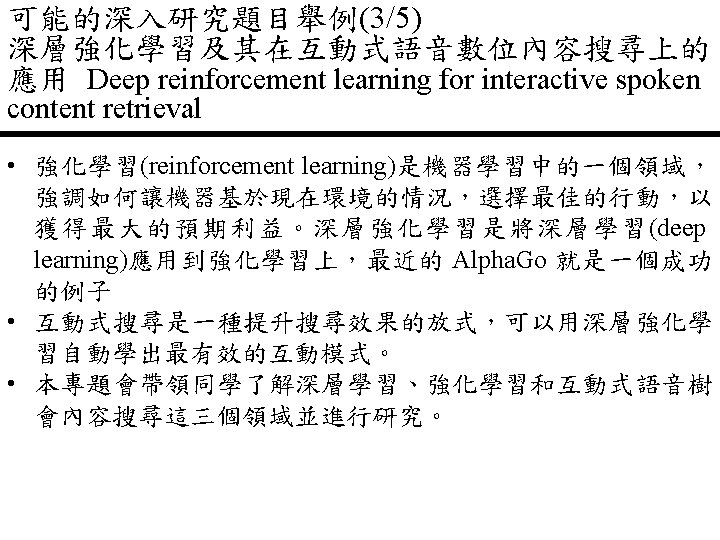 可能的深入研究題目舉例(3/5)
深層強化學習及其在互動式語音數位內容搜尋上的應用 Deep reinforcement learning for interactive spoken content retrieval

• 強化學習(reinforcement learning)是機器學習中的一個領域，強調如何讓機器基於現在環境的情況，選擇最佳的行動，以獲得最大的預期利益。深層強化學習是將深層學習(deep learning)應用到強化學習上，最近的 AlphaGo 就是一個成功的例子
• 互動式搜尋是一種提升搜尋效果的放式，可以用深層強化學習自動學出最有效的互動模式。
• 本專題會帶領同學了解深層學習、強化學習和互動式語音樹會內容搜尋這三個領域並進行研究。